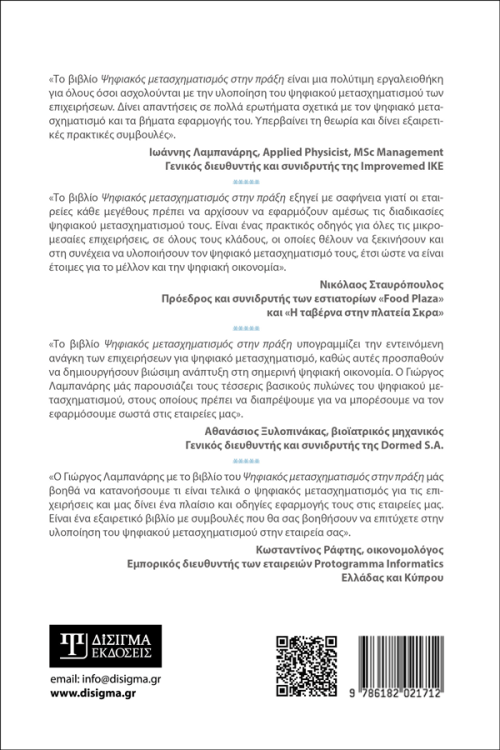 «Το βιβλίο Ψηφιακός μετασχηματισμός στην πράξη είναι μια πολύτιμη εργαλειοθήκη για όλους όσοι ασχολούνται με την υλοποίηση του ψηφιακού μετασχηματισμού των επιχειρήσεων. Δίνει απαντήσεις σε πολλά ερωτήματα σχετικά με τον ψηφιακό μετασχηματισμό και τα βήματα εφαρμογής του. Υπερβαίνει τη θεωρία και δίνει εξαιρετικές πρακτικές συμβουλές».

Ιωάννης Λαμπανάρης, Applied Physicist, MSc Management
Γενικός διευθυντής και συνιδρυτής της Improvemed IKE

*****

«Το βιβλίο Ψηφιακός μετασχηματισμός στην πράξη εξηγεί με σαφήνεια γιατί οι εταιρείες κάθε μεγέθους πρέπει να αρχίσουν να εφαρμόζουν αμέσως τις διαδικασίες ψηφιακού μετασχηματισμού τους. Είναι ένας πρακτικός οδηγός για όλες τις μικρομεσαίες επιχειρήσεις, σε όλους τους κλάδους, οι οποίες θέλουν να ξεκινήσουν και στη συνέχεια να υλοποιήσουν τον ψηφιακό μετασχηματισμό τους, έτσι ώστε να είναι έτοιμες για το μέλλον και την ψηφιακή οικονομία».

Νικόλαος Σταυρόπουλος
Πρόεδρος και συνιδρυτής των εστιατορίων «Food Plaza»
και «Η ταβέρνα στην πλατεία Σκρα»

*****

«Το βιβλίο Ψηφιακός μετασχηματισμός στην πράξη υπογραμμίζει την εντεινόμενη ανάγκη των επιχειρήσεων για ψηφιακό μετασχηματισμό, καθώς αυτές προσπαθούν να δημιουργήσουν βιώσιμη ανάπτυξη στη σημερινή ψηφιακή οικονομία. Ο Γιώργος Λαμπανάρης μάς παρουσιάζει τους τέσσερις βασικούς πυλώνες του ψηφιακού μετασχηματισμού, στους οποίους πρέπει να διαπρέψουμε για να μπορέσουμε να τον εφαρμόσουμε σωστά στις εταιρείες μας».

Αθανάσιος Ξυλοπινάκας, βιοϊατρικός μηχανικός
Γενικός διευθυντής και συνιδρυτής της Dormed S.A.

*****

«Ο Γιώργος Λαμπανάρης με το βιβλίο του Ψηφιακός μετασχηματισμός στην πράξη μάς βοηθά να κατανοήσουμε τι είναι τελικά ο ψηφιακός μετασχηματισμός για τις επιχειρήσεις και μας δίνει ένα πλαίσιο και οδηγίες εφαρμογής τους στις εταιρείες μας. Είναι ένα εξαιρετικό βιβλίο με συμβουλές που θα σας βοηθήσουν να επιτύχετε στην υλοποίηση του ψηφιακού μετασχηματισμού στην εταιρεία σας».

Κωσταντίνος Ράφτης, οικονομολόγος
Εμπορικός διευθυντής των εταιρειών Protogramma Informatics
Ελλάδας και Κύπρου

ΔΙΣΙΓΜΑ
ΕΚΔΟΣΕΙΣ

email: info@disigma.gr
www.disigma.gr

9 786182 021712